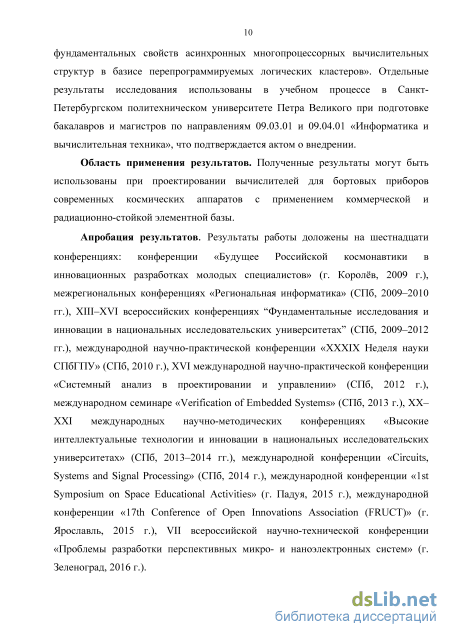 10

фундаментальных свойств асинхронных многопроцессорных вычислительных структур в базисе перепрограммируемых логических кластеров». Отдельные результаты исследования использованы в учебном процессе в Санкт-Петербургском политехническом университете Петра Великого при подготовке бакалавров и магистров по направлениям 09.03.01 и 09.04.01 «Информатика и вычислительная техника», что подтверждается актом о внедрении.

Область применения результатов. Полученные результаты могут быть использованы при проектировании вычислителей для бортовых приборов современных космических аппаратов с применением коммерческой и радиационно-стойкой элементной базы.

Апробация результатов. Результаты работы доложены на шестнадцати конференциях: конференции «Будущее Российской космонавтики в инновационных разработках молодых специалистов» (г. Королёв, 2009 г.), межрегиональных конференциях «Региональная информатика» (СПб, 2009–2010 гг.), XIII–XVI всероссийских конференциях “Фундаментальные исследования и инновации в национальных исследовательских университетах” (СПб, 2009–2012 гг.), международной научно-практической конференции «XXXIX Неделя науки СПбГПУ» (СПб, 2010 г.), XVI международной научно-практической конференции «Системный анализ в проектировании и управлении» (СПб, 2012 г.), международном семинаре «Verification of Embedded Systems» (СПб, 2013 г.), XX–XXI международных научно-методических конференциях «Высокие интеллектуальные технологии и инновации в национальных исследовательских университетах» (СПб, 2013–2014 гг.), международной конференции «Circuits, Systems and Signal Processing» (СПб, 2014 г.), международной конференции «1st Symposium on Space Educational Activities» (г. Падуя, 2015 г.), международной конференции «17th Conference of Open Innovations Association (FRUCT)» (г. Ярославль, 2015 г.), VII всероссийской научно-технической конференции «Проблемы разработки перспективных микро- и наноэлектронных систем» (г. Зеленоград, 2016 г.).

dsLib.net
библиотека диссертаций